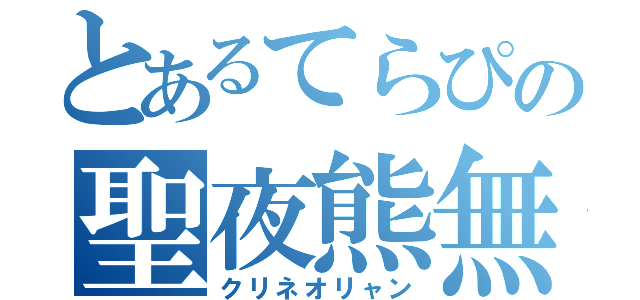 とあるてらぴの
聖夜熊無
クリネオリャン